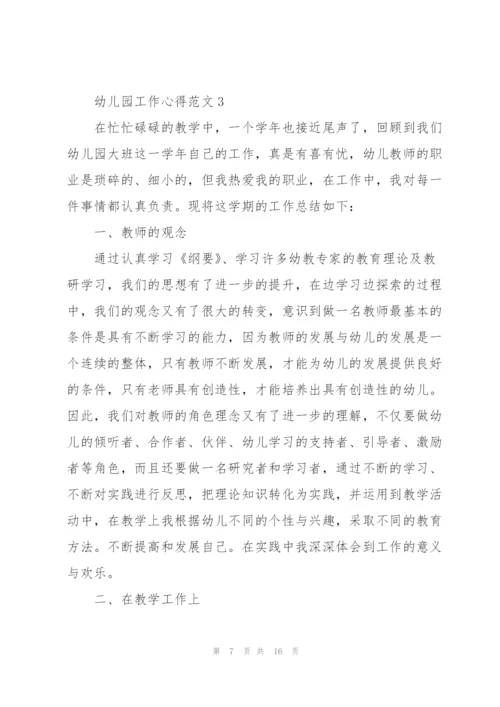 幼儿园工作心得范文3

在忙忙碌碌的教学中，一个学年也接近尾声了，回顾到我们幼儿园大班这一学年自己的工作，真是有喜有忧，幼儿教师的职业是琐碎的、细小的，但我热爱我的职业，在工作中，我对每一件事情都认真负责。现将这学期的工作总结如下：

一、教师的观念

通过认真学习《纲要》、学习许多幼教专家的教育理论及教研学习，我们的思想有了进一步的提升，在边学习边探索的过程中，我们的观念又有了很大的转变，意识到做一名教师最基本的条件是具有不断学习的能力，因为教师的发展与幼儿的发展是一个连续的整体，只有教师不断发展，才能为幼儿的发展提供良好的条件，只有老师具有创造性，才能培养出具有创造性的幼儿。因此，我们对教师的角色理念又有了进一步的理解，不仅要做幼儿的倾听者、合作者、伙伴、幼儿学习的支持者、引导者、激励者等角色，而且还要做一名研究者和学习者，通过不断的学习、不断对实践进行反思，把理论知识转化为实践，并运用到教学活动中，在教学上我根据幼儿不同的个性与兴趣，采取不同的教育方法。不断提高和发展自己。在实践中我深深体会到工作的意义与欢乐。

二、在教学工作上

第 7 页 共 16 页